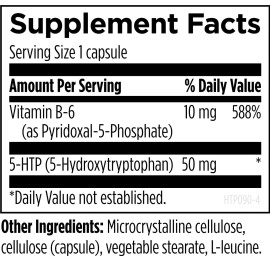 Supplement Facts

Serving Size 1 capsule

| Amount Per Serving | | % Daily Value |
|---|---|---|
| Vitamin B-6 (as Pyridoxal-5-Phosphate) | 10 mg | 588% |
| 5-HTP (5-Hydroxytryptophan) | 50 mg | * |

*Daily Value not established.

HTP090-4

Other Ingredients: Microcrystalline cellulose, cellulose (capsule), vegetable stearate, L-leucine.